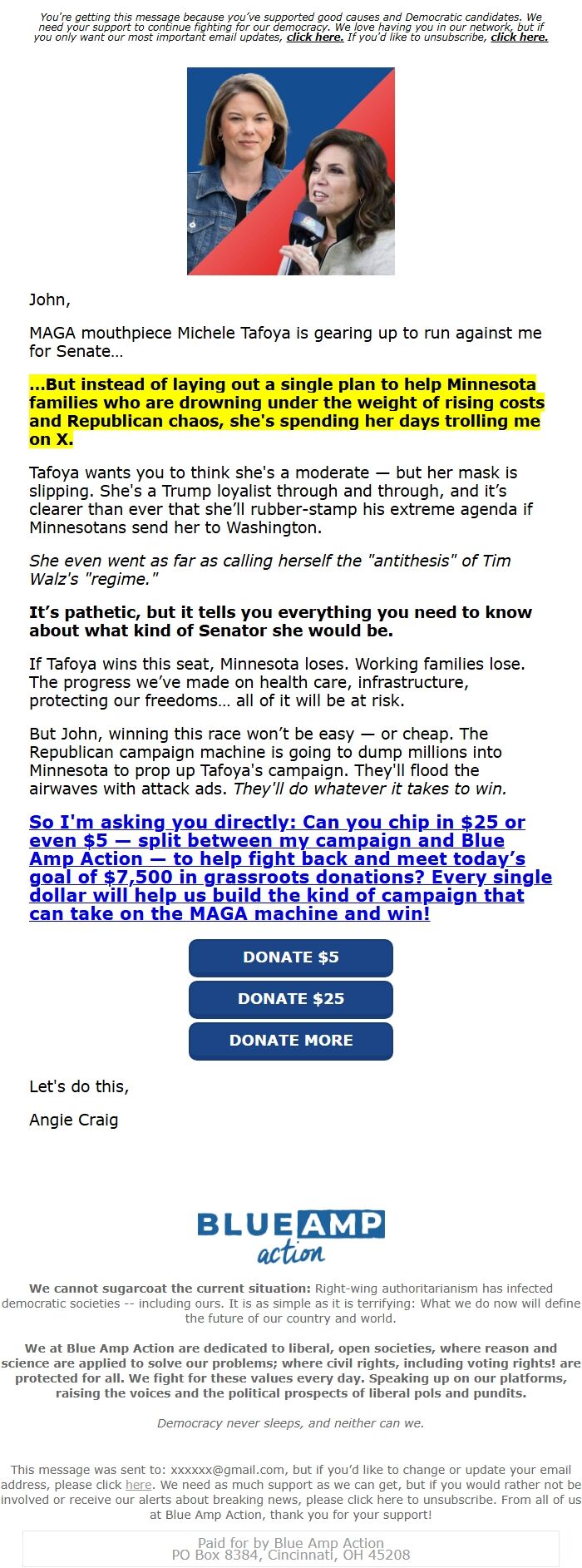 You're getting this message because you've supported good causes and Democratic candidates. We need your support to continue fighting for our democracy. We love having you in our network, but if you only want our most important email updates, click here. If you'd like to unsubscribe, click here.

John,

MAGA mouthpiece Michele Tafoya is gearing up to run against me for Senate…

…But instead of laying out a single plan to help Minnesota families who are drowning under the weight of rising costs and Republican chaos, she's spending her days trolling me on X.

Tafoya wants you to think she's a moderate — but her mask is slipping. She's a Trump loyalist through and through, and it's clearer than ever that she'll rubber-stamp his extreme agenda if Minnesotans send her to Washington.

She even went as far as calling herself the "antithesis" of Tim Walz's "regime."

It's pathetic, but it tells you everything you need to know about what kind of Senator she would be.

If Tafoya wins this seat, Minnesota loses. Working families lose. The progress we've made on health care, infrastructure, protecting our freedoms… all of it will be at risk.

But John, winning this race won't be easy — or cheap. The Republican campaign machine is going to dump millions into Minnesota to prop up Tafoya's campaign. They'll flood the airwaves with attack ads. They'll do whatever it takes to win.

So I'm asking you directly: Can you chip in $25 or even $5 — split between my campaign and Blue Amp Action — to help fight back and meet today's goal of $7,500 in grassroots donations? Every single dollar will help us build the kind of campaign that can take on the MAGA machine and win!

DONATE $5

DONATE $25

DONATE MORE

Let's do this,

Angie Craig

BLUE AMP action

We cannot sugarcoat the current situation: Right-wing authoritarianism has infected democratic societies -- including ours. It is as simple as it is terrifying: What we do now will define the future of our country and world.

We at Blue Amp Action are dedicated to liberal, open societies, where reason and science are applied to solve our problems; where civil rights, including voting rights! are protected for all. We fight for these values every day. Speaking up on our platforms, raising the voices and the political prospects of liberal pols and pundits.

Democracy never sleeps, and neither can we.

This message was sent to: xxxxxx@gmail.com, but if you'd like to change or update your email address, please click here. We need as much support as we can get, but if you would rather not be involved or receive our alerts about breaking news, please click here to unsubscribe. From all of us at Blue Amp Action, thank you for your support!

Paid for by Blue Amp Action
PO Box 8384, Cincinnati, OH 45208